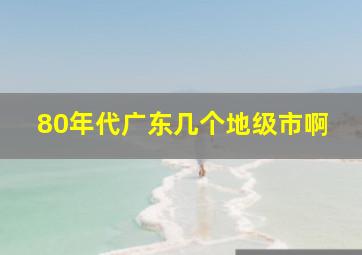 80年代广东几个地级市啊